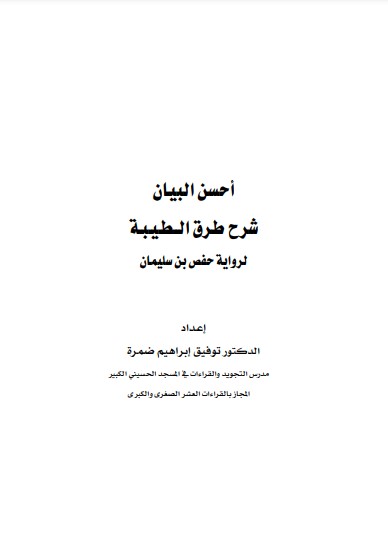 أحسن البيان

شرح طرق الطيبة

لرواية حفص بن سليمان

إعداد

الدكتور توفيق إبراهيم ضمرة

مدرس التجويد والقراءات في المسجد الحسيني الكبير

المجاز بالقراءات العشر الصغرى والكبرى